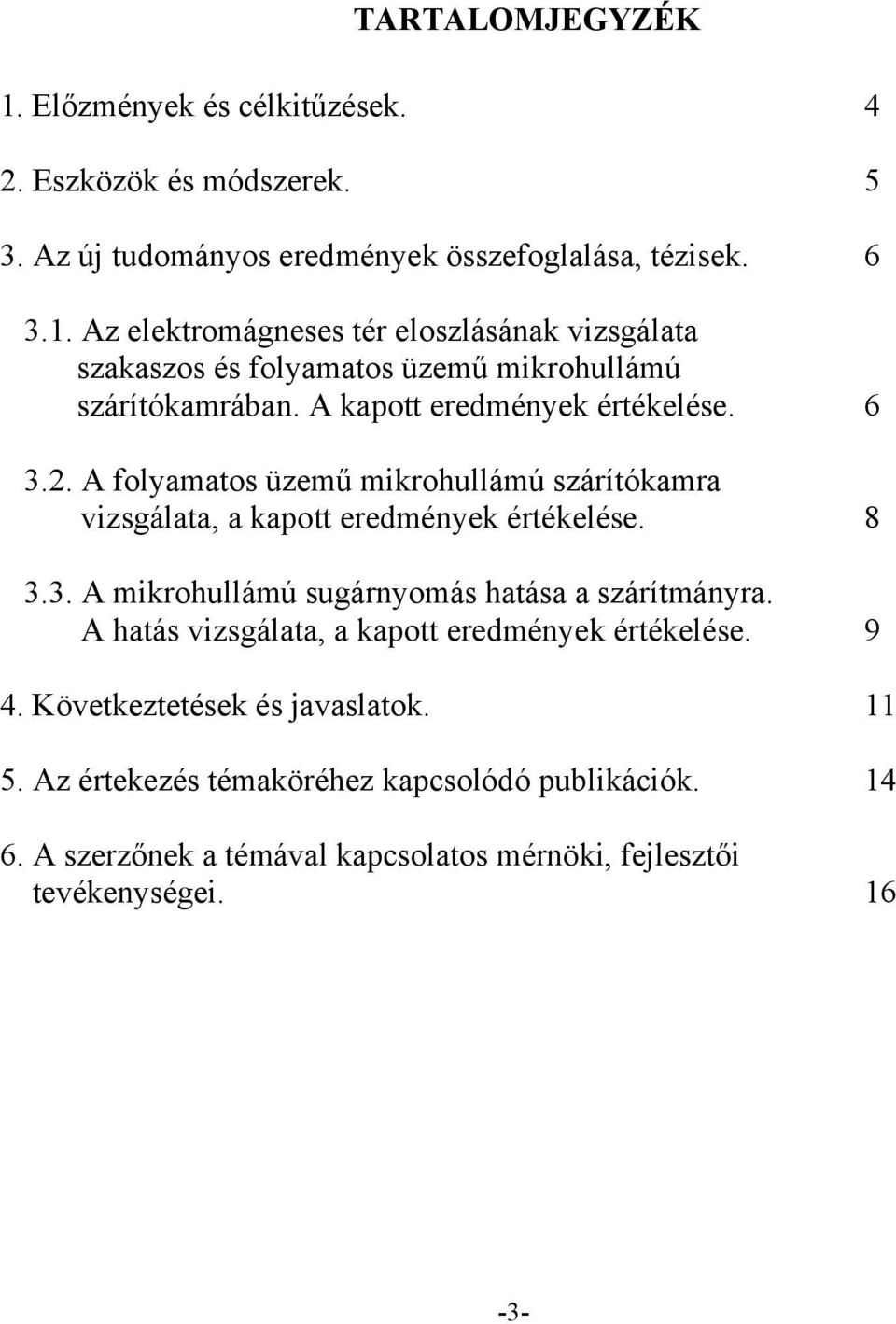 TARTALOMJEGYZÉK

1. Előzmények és célkitűzések. 4

2. Eszközök és módszerek. 5

3. Az új tudományos eredmények összefoglalása, tézisek. 6

3.1. Az elektromágneses tér eloszlásának vizsgálata szakaszos és folyamatos üzemű mikrohullámú szárítókamrában. A kapott eredmények értékelése. 6

3.2. A folyamatos üzemű mikrohullámú szárítókamra vizsgálata, a kapott eredmények értékelése. 8

3.3. A mikrohullámú sugárnyomás hatása a szárítmányra. A hatás vizsgálata, a kapott eredmények értékelése. 9

4. Következtetések és javaslatok. 11

5. Az értekezés témaköréhez kapcsolódó publikációk. 14

6. A szerzőnek a témával kapcsolatos mérnöki, fejlesztői tevékenységei. 16

-3-